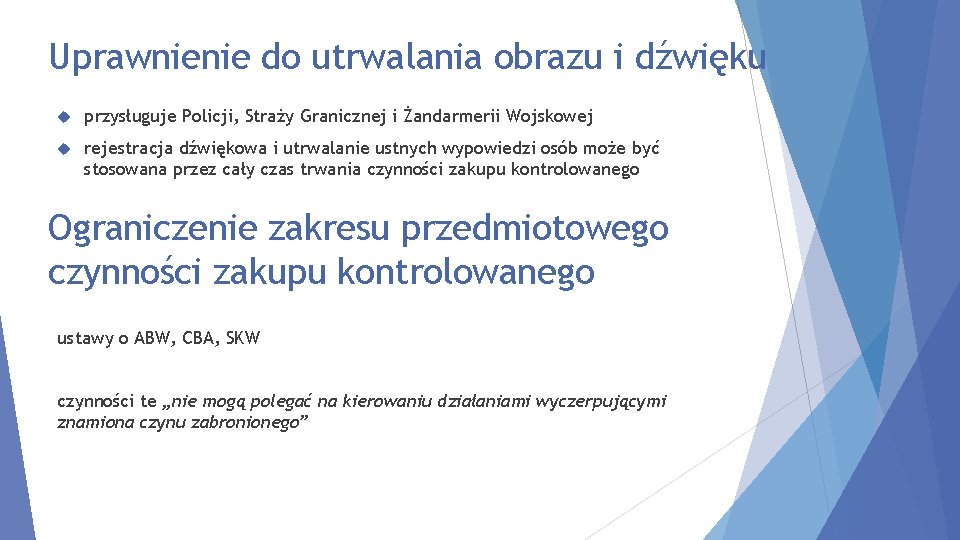 Uprawnienie do utrwalania obrazu i dźwięku

przysługuje Policji, Straży Granicznej i Żandarmerii Wojskowej

rejestracja dźwiękowa i utrwalanie ustnych wypowiedzi osób może być stosowana przez cały czas trwania czynności zakupu kontrolowanego

Ograniczenie zakresu przedmiotowego czynności zakupu kontrolowanego

ustawy o ABW, CBA, SKW

czynności te „nie mogą polegać na kierowaniu działaniami wyczerpującymi znamiona czynu zabronionego”